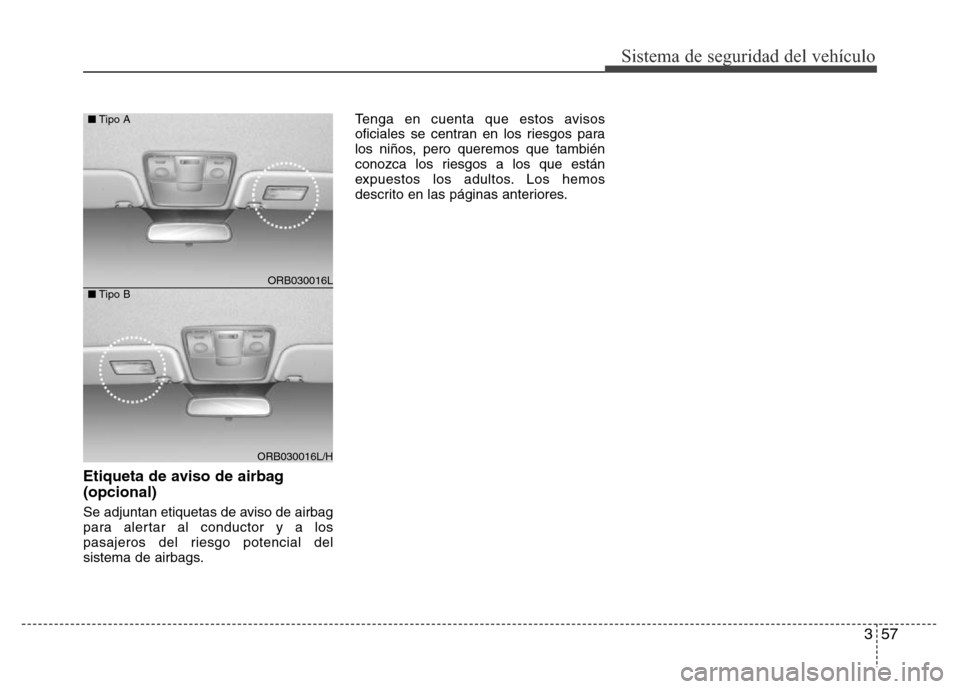 Sistema de seguridad del vehículo

■ Tipo A

ORB030016L

■ Tipo B

ORB030016L/H

Etiqueta de aviso de airbag (opcional)

Se adjuntan etiquetas de aviso de airbag para alertar al conductor y a los pasajeros del riesgo potencial del sistema de airbags.

Tenga en cuenta que estos avisos oficiales se centran en los riesgos para los niños, pero queremos que también conozca los riesgos a los que están expuestos los adultos. Los hemos descrito en las páginas anteriores.

3 57

carmanualsonline.info